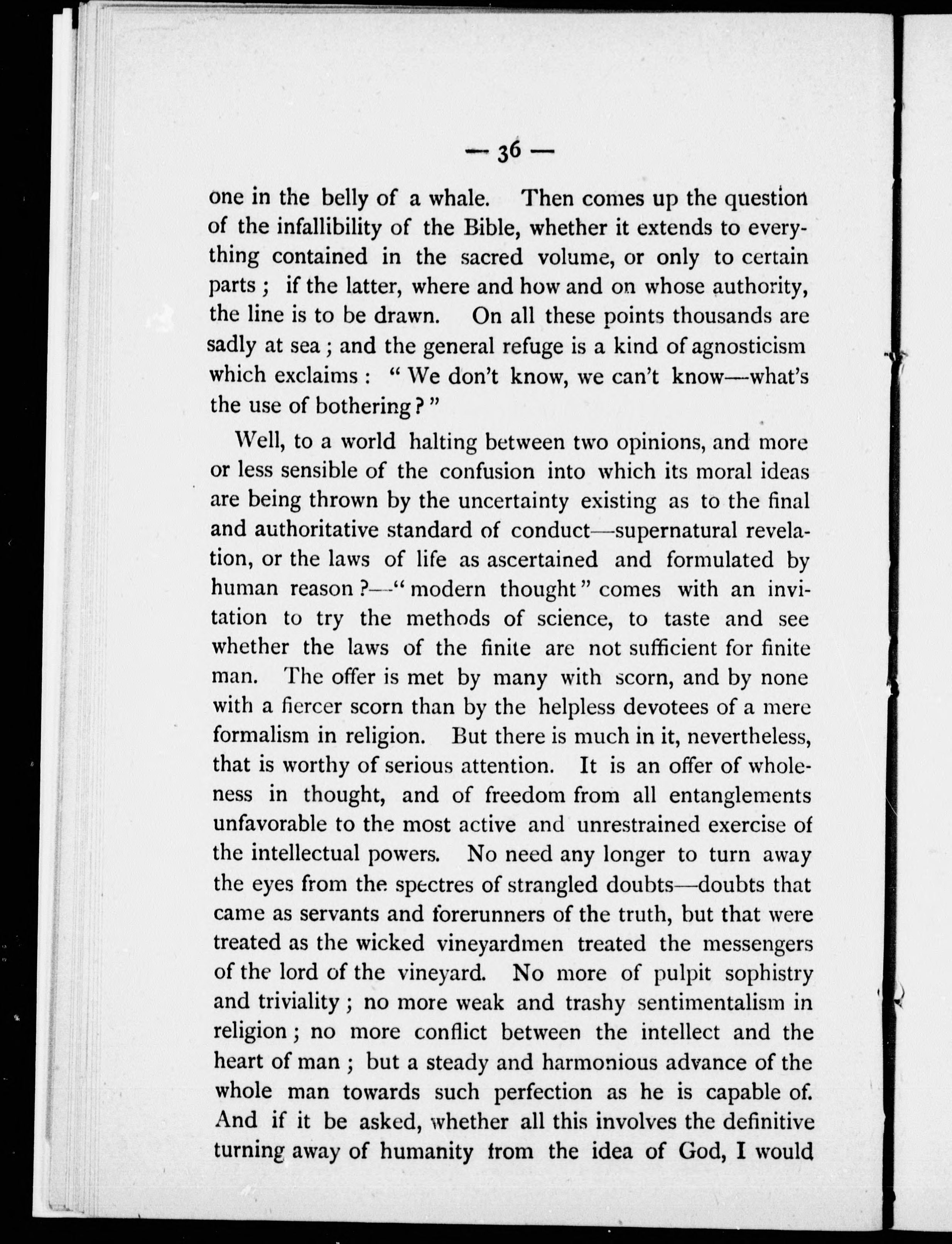 — 36 —

one in the belly of a whale. Then comes up the question of the infallibility of the Bible, whether it extends to everything contained in the sacred volume, or only to certain parts ; if the latter, where and how and on whose authority, the line is to be drawn. On all these points thousands are sadly at sea ; and the general refuge is a kind of agnosticism which exclaims : " We don't know, we can't know—what's the use of bothering ? "

Well, to a world halting between two opinions, and more or less sensible of the confusion into which its moral ideas are being thrown by the uncertainty existing as to the final and authoritative standard of conduct—supernatural revelation, or the laws of life as ascertained and formulated by human reason ?—" modern thought " comes with an invitation to try the methods of science, to taste and see whether the laws of the finite are not sufficient for finite man. The offer is met by many with scorn, and by none with a fiercer scorn than by the helpless devotees of a mere formalism in religion. But there is much in it, nevertheless, that is worthy of serious attention. It is an offer of wholeness in thought, and of freedom from all entanglements unfavorable to the most active and unrestrained exercise of the intellectual powers. No need any longer to turn away the eyes from the spectres of strangled doubts—doubts that came as servants and forerunners of the truth, but that were treated as the wicked vineyardmen treated the messengers of the lord of the vineyard. No more of pulpit sophistry and triviality ; no more weak and trashy sentimentalism in religion ; no more conflict between the intellect and the heart of man ; but a steady and harmonious advance of the whole man towards such perfection as he is capable of. And if it be asked, whether all this involves the definitive turning away of humanity from the idea of God, I would